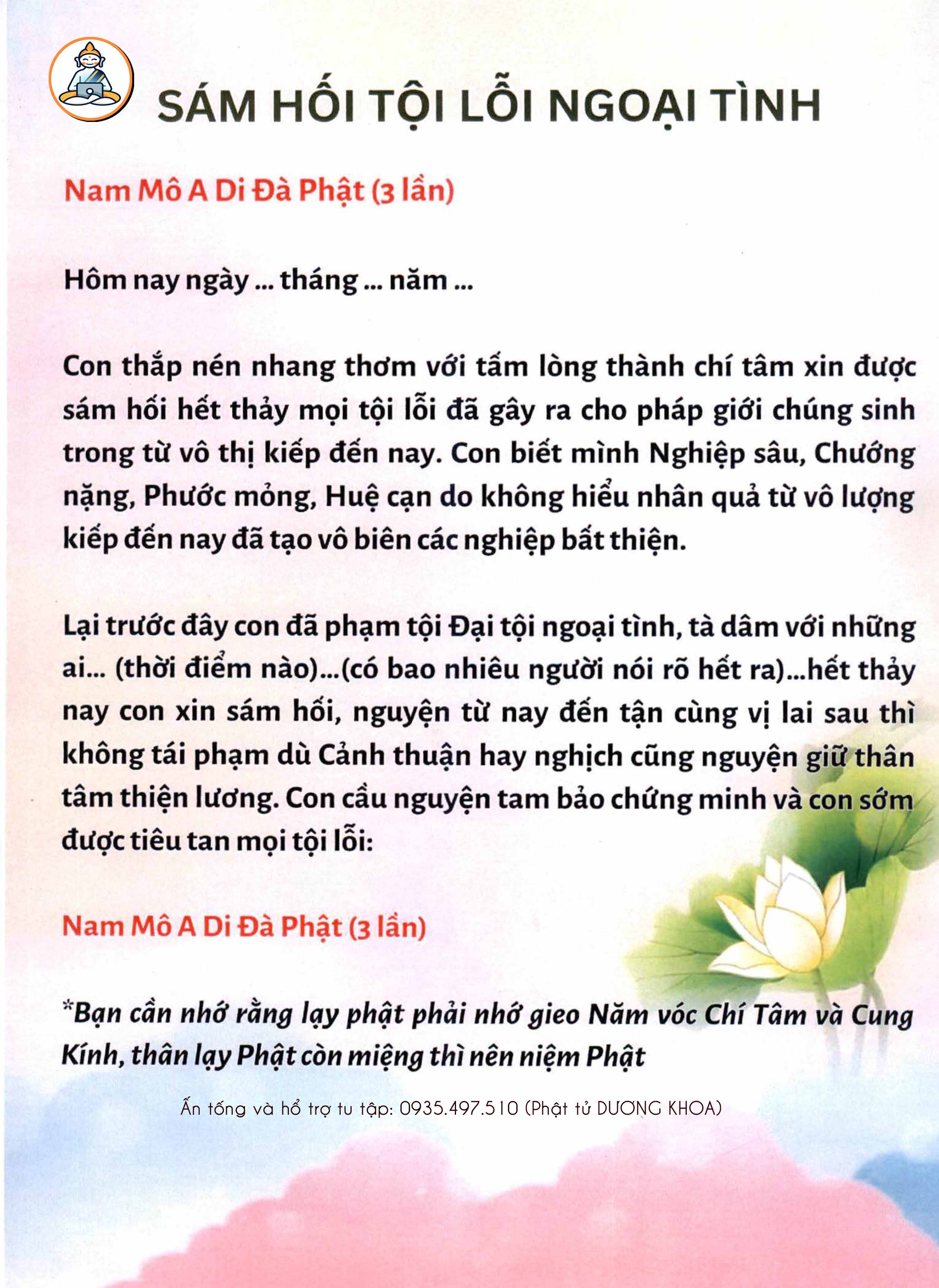 SÁM HỐI TỘI LỖI NGOẠI TÌNH

Nam Mô A Di Đà Phật (3 lần)

Hôm nay ngày ... tháng ... năm ...

Con thắp nén nhang thơm với tấm lòng thành chí tâm xin được sám hối hết thảy mọi tội lỗi đã gây ra cho pháp giới chúng sinh trong từ vô thị kiếp đến nay. Con biết mình Nghiệp sâu, Chướng nặng, Phước mỏng, Huệ cạn do không hiểu nhân quả từ vô lượng kiếp đến nay đã tạo vô biên các nghiệp bất thiện.

Lại trước đây con đã phạm tội Đại tội ngoại tình, tà dâm với những ai... (thời điểm nào)...(có bao nhiêu người nói rõ hết ra)...hết thảy nay con xin sám hối, nguyện từ nay đến tận cùng vị lai sau thì không tái phạm dù Cảnh thuận hay nghịch cũng nguyện giữ thân tâm thiện lương. Con cầu nguyện tam bảo chứng minh và con sớm được tiêu tan mọi tội lỗi:

Nam Mô A Di Đà Phật (3 lần)

*Bạn cần nhớ rằng lạy phật phải nhớ gieo Năm vóc Chí Tâm và Cung Kính, thân lạy Phật còn miệng thì nên niệm Phật

Ấn tống và hổ trợ tu tập: 0935.497.510 (Phật tử DƯƠNG KHOA)